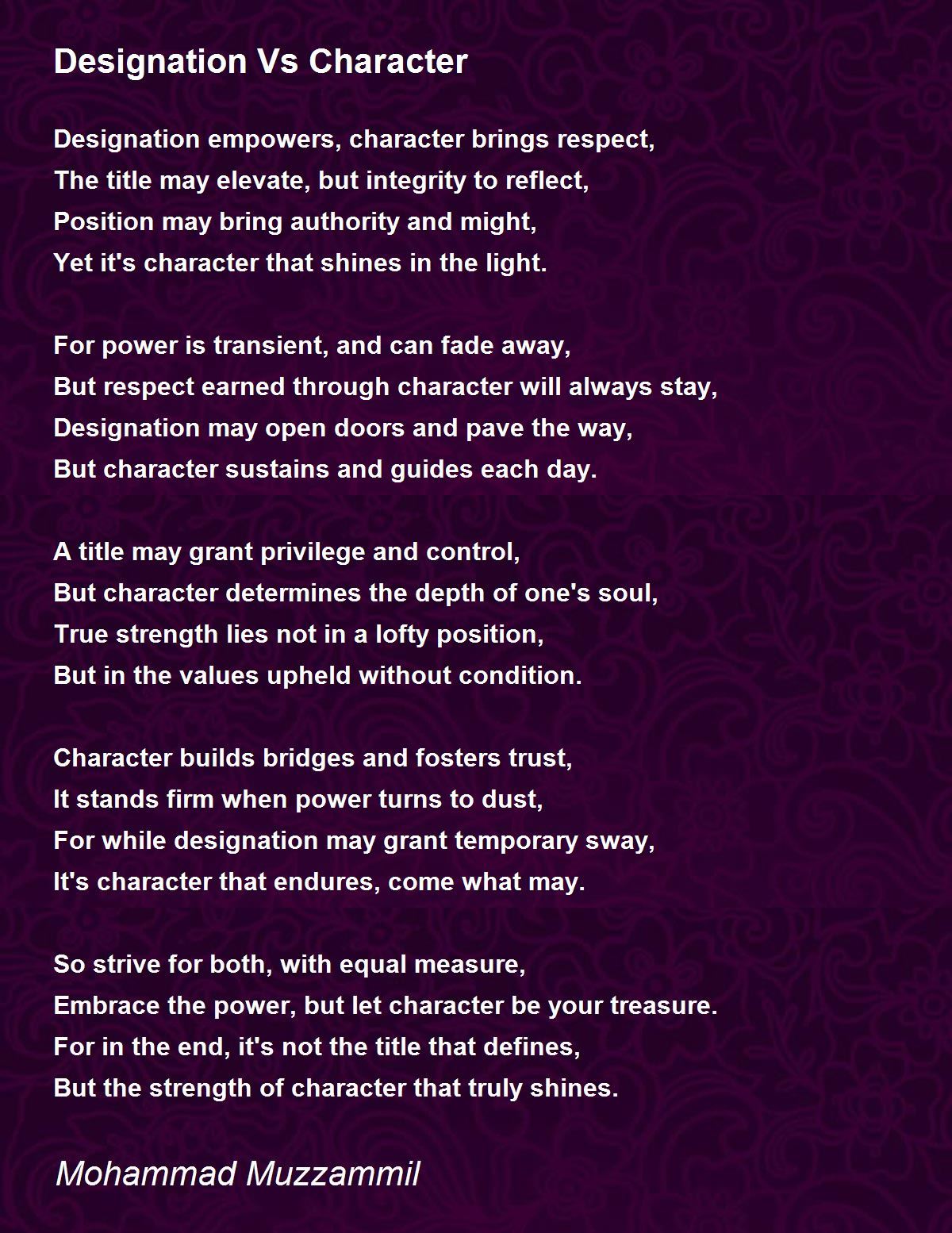 Designation Vs Character

Designation empowers, character brings respect,
The title may elevate, but integrity to reflect,
Position may bring authority and might,
Yet it's character that shines in the light.

For power is transient, and can fade away,
But respect earned through character will always stay,
Designation may open doors and pave the way,
But character sustains and guides each day.

A title may grant privilege and control,
But character determines the depth of one's soul,
True strength lies not in a lofty position,
But in the values upheld without condition.

Character builds bridges and fosters trust,
It stands firm when power turns to dust,
For while designation may grant temporary sway,
It's character that endures, come what may.

So strive for both, with equal measure,
Embrace the power, but let character be your treasure.
For in the end, it's not the title that defines,
But the strength of character that truly shines.

Mohammad Muzzammil